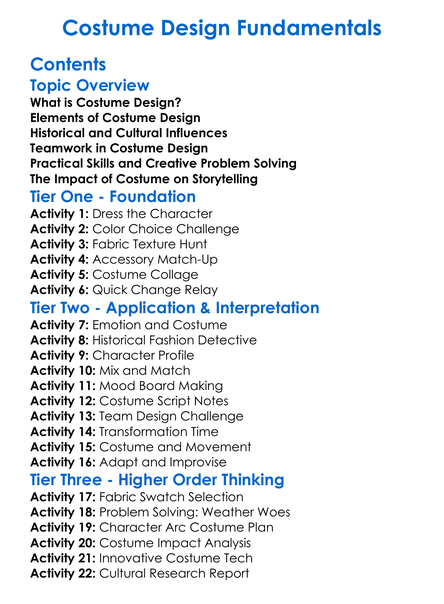 Costume Design Fundamentals

Contents

Topic Overview

What is Costume Design?
Elements of Costume Design
Historical and Cultural Influences
Teamwork in Costume Design
Practical Skills and Creative Problem Solving
The Impact of Costume on Storytelling

Tier One - Foundation

Activity 1: Dress the Character
Activity 2: Color Choice Challenge
Activity 3: Fabric Texture Hunt
Activity 4: Accessory Match-Up
Activity 5: Costume Collage
Activity 6: Quick Change Relay

Tier Two - Application & Interpretation

Activity 7: Emotion and Costume
Activity 8: Historical Fashion Detective
Activity 9: Character Profile
Activity 10: Mix and Match
Activity 11: Mood Board Making
Activity 12: Costume Script Notes
Activity 13: Team Design Challenge
Activity 14: Transformation Time
Activity 15: Costume and Movement
Activity 16: Adapt and Improvise

Tier Three - Higher Order Thinking

Activity 17: Fabric Swatch Selection
Activity 18: Problem Solving: Weather Woes
Activity 19: Character Arc Costume Plan
Activity 20: Costume Impact Analysis
Activity 21: Innovative Costume Tech
Activity 22: Cultural Research Report